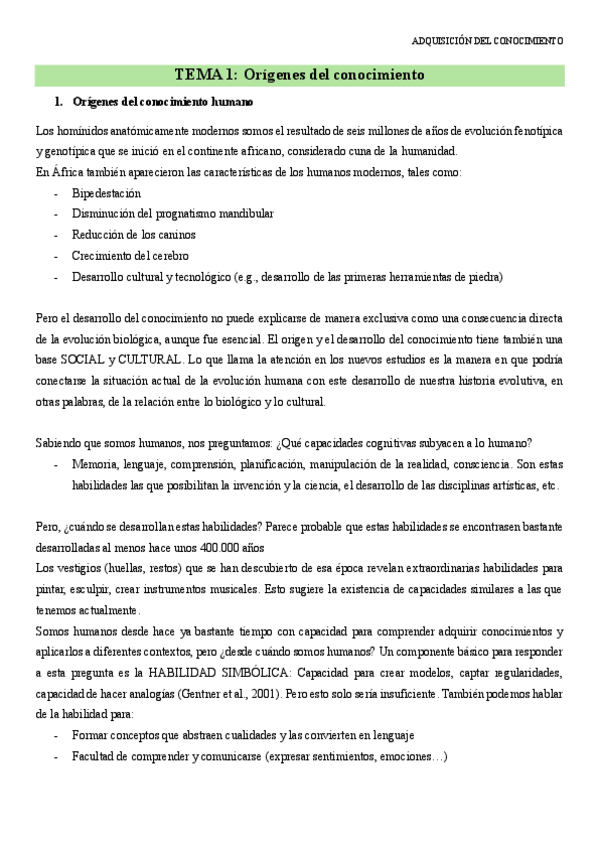 ADQUISICIÓN DEL CONOCIMIENTO

TEMA 1: Orígenes del conocimiento

1. Orígenes del conocimiento humano

Los homínidos anatómicamente modernos somos el resultado de seis millones de años de evolución fenotípica y genotípica que se inició en el continente africano, considerado cuna de la humanidad.
En África también aparecieron las características de los humanos modernos, tales como:
- Bipedestación
- Disminución del prognatismo mandibular
- Reducción de los caninos
- Crecimiento del cerebro
- Desarrollo cultural y tecnológico (e.g., desarrollo de las primeras herramientas de piedra)

Pero el desarrollo del conocimiento no puede explicarse de manera exclusiva como una consecuencia directa de la evolución biológica, aunque fue esencial. El origen y el desarrollo del conocimiento tiene también una base SOCIAL y CULTURAL. Lo que llama la atención en los nuevos estudios es la manera en que podría conectarse la situación actual de la evolución humana con este desarrollo de nuestra historia evolutiva, en otras palabras, de la relación entre lo biológico y lo cultural.

Sabiendo que somos humanos, nos preguntamos: ¿Qué capacidades cognitivas subyacen a lo humano?
- Memoria, lenguaje, comprensión, planificación, manipulación de la realidad, consciencia. Son estas habilidades las que posibilitan la invención y la ciencia, el desarrollo de las disciplinas artísticas, etc.

Pero, ¿cuándo se desarrollan estas habilidades? Parece probable que estas habilidades se encontrasen bastante desarrolladas al menos hace unos 400.000 años
Los vestigios (huellas, restos) que se han descubierto de esa época revelan extraordinarias habilidades para pintar, esculpir, crear instrumentos musicales. Esto sugiere la existencia de capacidades similares a las que tenemos actualmente.
Somos humanos desde hace ya bastante tiempo con capacidad para comprender adquirir conocimientos y aplicarlos a diferentes contextos, pero ¿desde cuándo somos humanos? Un componente básico para responder a esta pregunta es la HABILIDAD SIMBÓLICA: Capacidad para crear modelos, captar regularidades, capacidad de hacer analogías (Gentner et al., 2001). Pero esto solo sería insuficiente. También podemos hablar de la habilidad para:
- Formar conceptos que abstraen cualidades y las convierten en lenguaje
- Facultad de comprender y comunicarse (expresar sentimientos, emociones…)